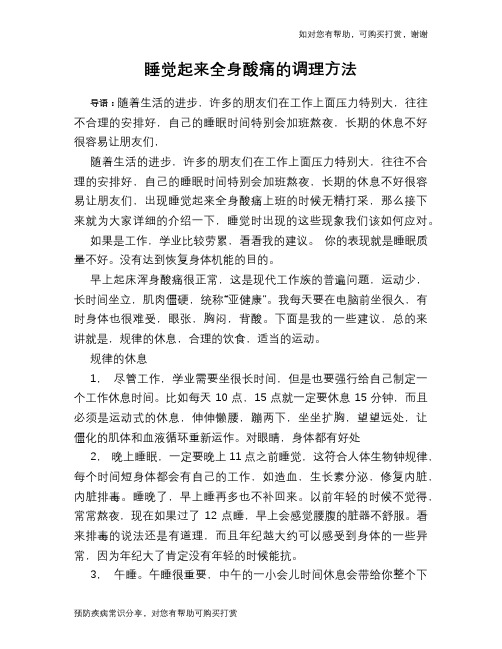 如对您有帮助，可购买打赏，谢谢

睡觉起来全身酸痛的调理方法

导语：随着生活的进步，许多的朋友们在工作上面压力特别大，往往不合理的安排好，自己的睡眠时间特别会加班熬夜，长期的休息不好很容易让朋友们，

随着生活的进步，许多的朋友们在工作上面压力特别大，往往不合理的安排好，自己的睡眠时间特别会加班熬夜，长期的休息不好很容易让朋友们，出现睡觉起来全身酸痛上班的时候无精打采，那么接下来就为大家详细的介绍一下，睡觉时出现的这些现象我们该如何应对。

如果是工作，学业比较劳累，看看我的建议。 你的表现就是睡眠质量不好。没有达到恢复身体机能的目的。

早上起床浑身酸痛很正常，这是现代工作族的普遍问题，运动少，长时间坐立，肌肉僵硬，统称“亚健康”。我每天要在电脑前坐很久，有时身体也很难受，眼张，胸闷，背酸。下面是我的一些建议，总的来讲就是，规律的休息，合理的饮食，适当的运动。

规律的休息

1. 尽管工作，学业需要坐很长时间，但是也要强行给自己制定一个工作休息时间。比如每天 10 点，15 点就一定要休息 15 分钟，而且必须是运动式的休息，伸伸懒腰，蹦两下，坐坐扩胸，望望远处，让僵化的肌体和血液循环重新运作。对眼睛，身体都有好处

2. 晚上睡眠，一定要晚上 11 点之前睡觉，这符合人体生物钟规律，每个时间短身体都会有自己的工作，如造血，生长素分泌，修复内脏，内脏排毒。睡晚了，早上睡再多也不补回来。以前年轻的时候不觉得，常常熬夜，现在如果过了 12 点睡，早上会感觉腰腹的脏器不舒服。看来排毒的说法还是有道理，而且年纪越大约可以感受到身体的一些异常，因为年纪大了肯定没有年轻的时候能抗。

3. 午睡。午睡很重要，中午的一小会儿时间休息会带给你整个下

预防疾病常识分享，对您有帮助可购买打赏